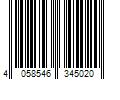 4 058546 345020